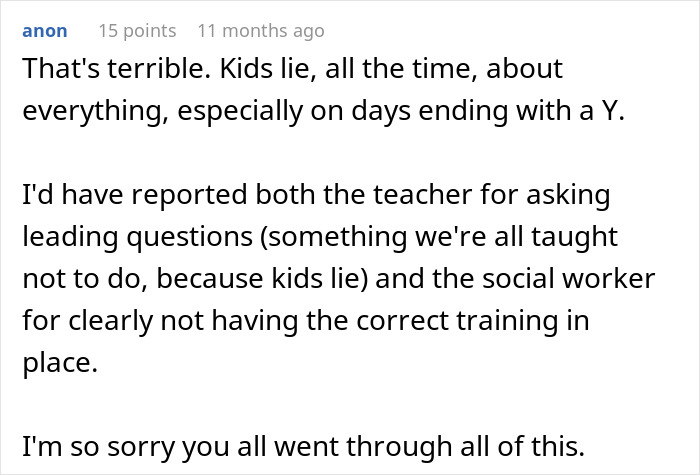 anon 15 points 11 months ago
That's terrible. Kids lie, all the time, about everything, especially on days ending with a Y.

I'd have reported both the teacher for asking leading questions (something we're all taught not to do, because kids lie) and the social worker for clearly not having the correct training in place.

I'm so sorry you all went through all of this.